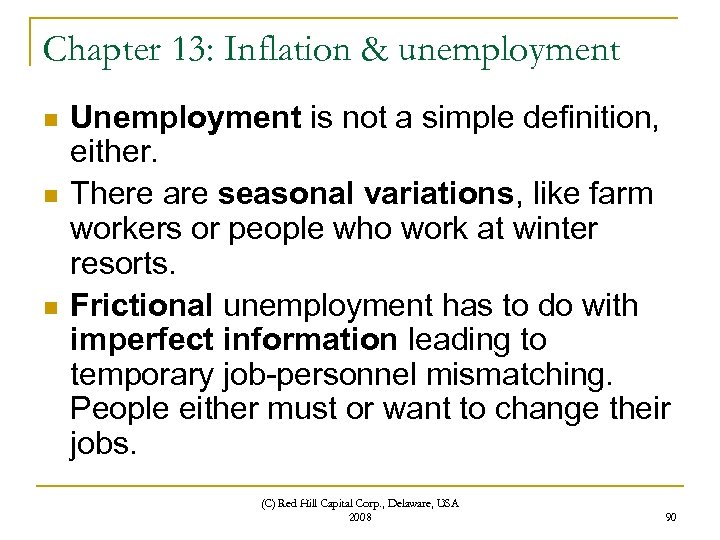 Chapter 13: Inflation & unemployment

• Unemployment is not a simple definition, either.
• There are seasonal variations, like farm workers or people who work at winter resorts.
• Frictional unemployment has to do with imperfect information leading to temporary job-personnel mismatching. People either must or want to change their jobs.

(C) Red Hill Capital Corp., Delaware, USA
2008

90